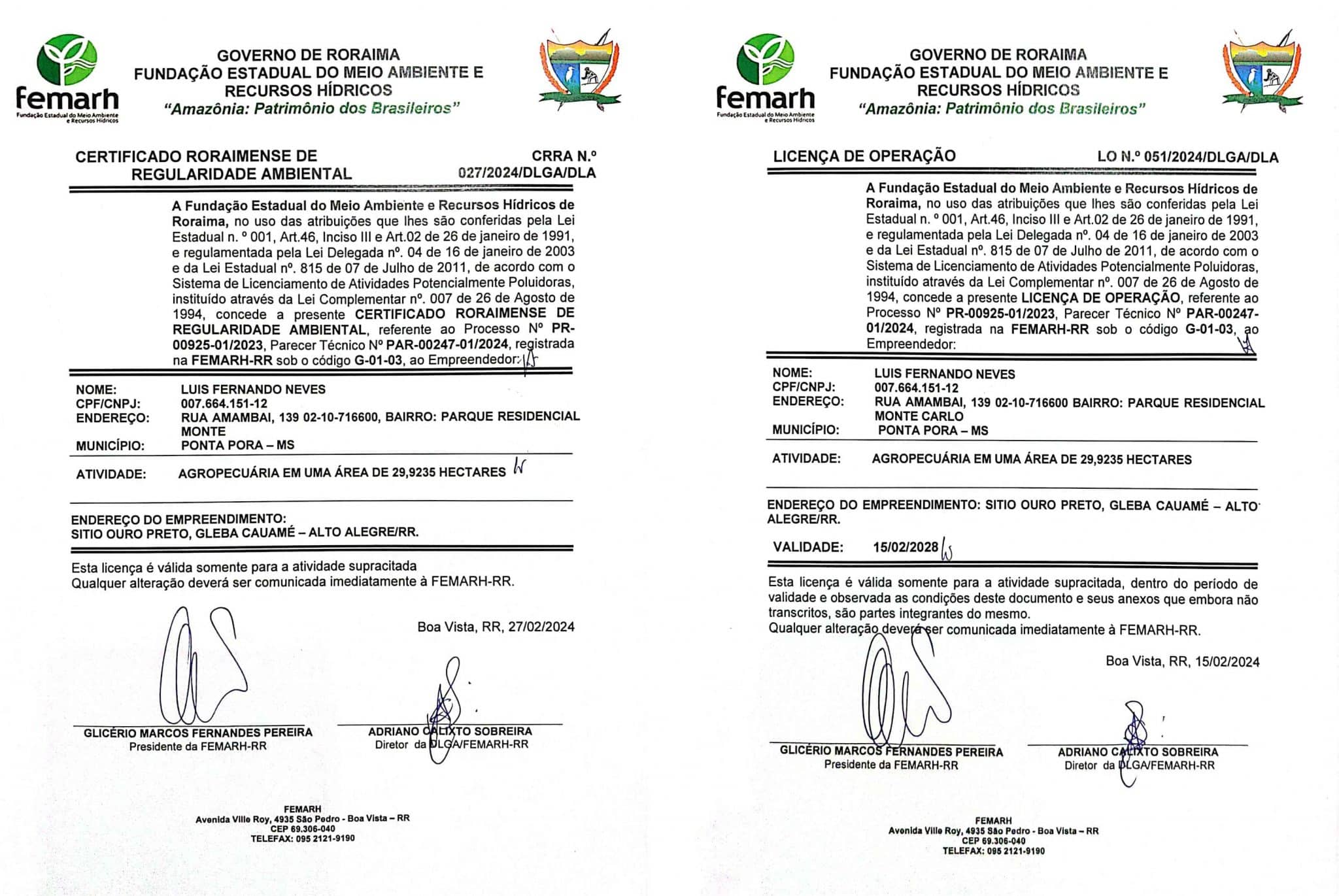 femarh
Fundação Estadual do Meio Ambiente e Recursos Hídricos

GOVERNO DE RORAIMA
FUNDAÇÃO ESTADUAL DO MEIO AMBIENTE E RECURSOS HÍDRICOS
"Amazônia: Patrimônio dos Brasileiros"

CERTIFICADO RORAIMENSE DE REGULARIDADE AMBIENTAL

CRRA N.º 027/2024/DLGA/DLA

A Fundação Estadual do Meio Ambiente e Recursos Hídricos de Roraima, no uso das atribuições que lhes são conferidas pela Lei Estadual n. º 001, Art.46, Inciso III e Art.02 de 26 de janeiro de 1991, e regulamentada pela Lei Delegada nº. 04 de 16 de janeiro de 2003 e da Lei Estadual nº. 815 de 07 de Julho de 2011, de acordo com o Sistema de Licenciamento de Atividades Potencialmente Poluidoras, instituído através da Lei Complementar nº. 007 de 26 de Agosto de 1994, concede a presente CERTIFICADO RORAIMENSE DE REGULARIDADE AMBIENTAL, referente ao Processo Nº PR-00925-01/2023, Parecer Técnico Nº PAR-00247-01/2024, registrada na FEMARH-RR sob o código G-01-03, ao Empreendedor:

NOME: LUIS FERNANDO NEVES
CPF/CNPJ: 007.664.151-12
ENDEREÇO: RUA AMAMBAI, 139 02-10-716600, BAIRRO: PARQUE RESIDENCIAL MONTE
MUNICÍPIO: PONTA PORA – MS

ATIVIDADE: AGROPECUÁRIA EM UMA ÁREA DE 29,9235 HECTARES

ENDEREÇO DO EMPREENDIMENTO:
SITIO OURO PRETO, GLEBA CAUAMÉ – ALTO ALEGRE/RR.

Esta licença é válida somente para a atividade supracitada
Qualquer alteração deverá ser comunicada imediatamente à FEMARH-RR.

Boa Vista, RR, 27/02/2024

GLICÉRIO MARCOS FERNANDES PEREIRA
Presidente da FEMARH-RR

ADRIANO CALIXTO SOBREIRA
Diretor da DLGA/FEMARH-RR

FEMARH
Avenida Ville Roy, 4935 São Pedro - Boa Vista – RR
CEP 69.306-040
TELEFAX: 095 2121-9190

femarh
Fundação Estadual do Meio Ambiente e Recursos Hídricos

GOVERNO DE RORAIMA
FUNDAÇÃO ESTADUAL DO MEIO AMBIENTE E RECURSOS HÍDRICOS
"Amazônia: Patrimônio dos Brasileiros"

LICENÇA DE OPERAÇÃO

LO N.º 051/2024/DLGA/DLA

A Fundação Estadual do Meio Ambiente e Recursos Hídricos de Roraima, no uso das atribuições que lhes são conferidas pela Lei Estadual n. º 001, Art.46, Inciso III e Art.02 de 26 de janeiro de 1991, e regulamentada pela Lei Delegada nº. 04 de 16 de janeiro de 2003 e da Lei Estadual nº. 815 de 07 de Julho de 2011, de acordo com o Sistema de Licenciamento de Atividades Potencialmente Poluidoras, instituído através da Lei Complementar nº. 007 de 26 de Agosto de 1994, concede a presente LICENÇA DE OPERAÇÃO, referente ao Processo Nº PR-00925-01/2023, Parecer Técnico Nº PAR-00247-01/2024, registrada na FEMARH-RR sob o código G-01-03, ao Empreendedor:

NOME: LUIS FERNANDO NEVES
CPF/CNPJ: 007.664.151-12
ENDEREÇO: RUA AMAMBAI, 139 02-10-716600 BAIRRO: PARQUE RESIDENCIAL MONTE CARLO
MUNICÍPIO: PONTA PORA – MS

ATIVIDADE: AGROPECUÁRIA EM UMA ÁREA DE 29,9235 HECTARES

ENDEREÇO DO EMPREENDIMENTO: SITIO OURO PRETO, GLEBA CAUAMÉ – ALTO ALEGRE/RR.

VALIDADE: 15/02/2028

Esta licença é válida somente para a atividade supracitada, dentro do período de validade e observada as condições deste documento e seus anexos que embora não transcritos, são partes integrantes do mesmo.
Qualquer alteração deverá ser comunicada imediatamente à FEMARH-RR.

Boa Vista, RR, 15/02/2024

GLICÉRIO MARCOS FERNANDES PEREIRA
Presidente da FEMARH-RR

ADRIANO CALIXTO SOBREIRA
Diretor da DLGA/FEMARH-RR

FEMARH
Avenida Ville Roy, 4935 São Pedro - Boa Vista – RR
CEP 69.306-040
TELEFAX: 095 2121-9190